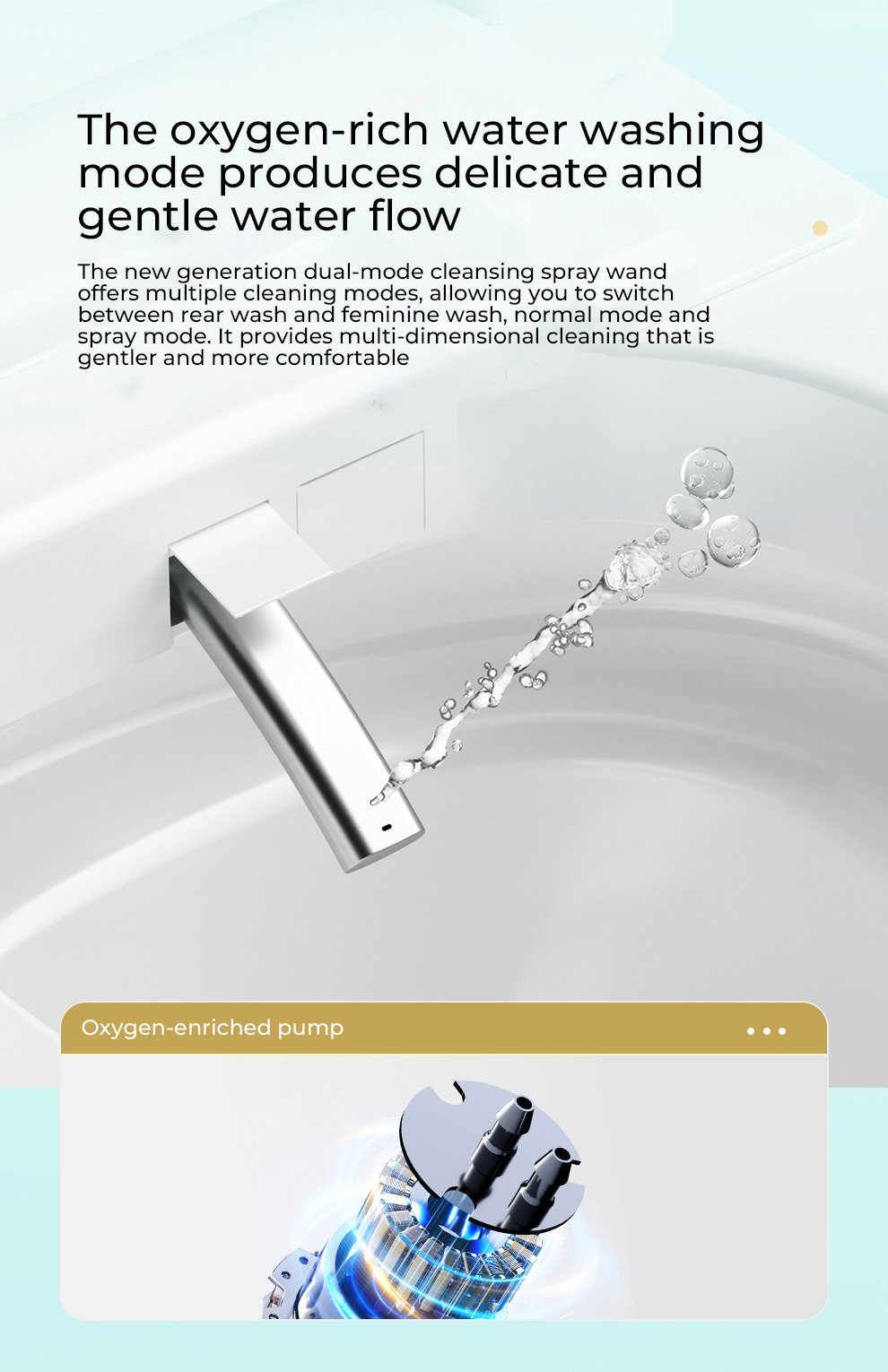 The oxygen-rich water washing mode produces delicate and gentle water flow

The new generation dual-mode cleansing spray wand offers multiple cleaning modes, allowing you to switch between rear wash and feminine wash, normal mode and spray mode. It provides multi-dimensional cleaning that is gentler and more comfortable

Oxygen-enriched pump